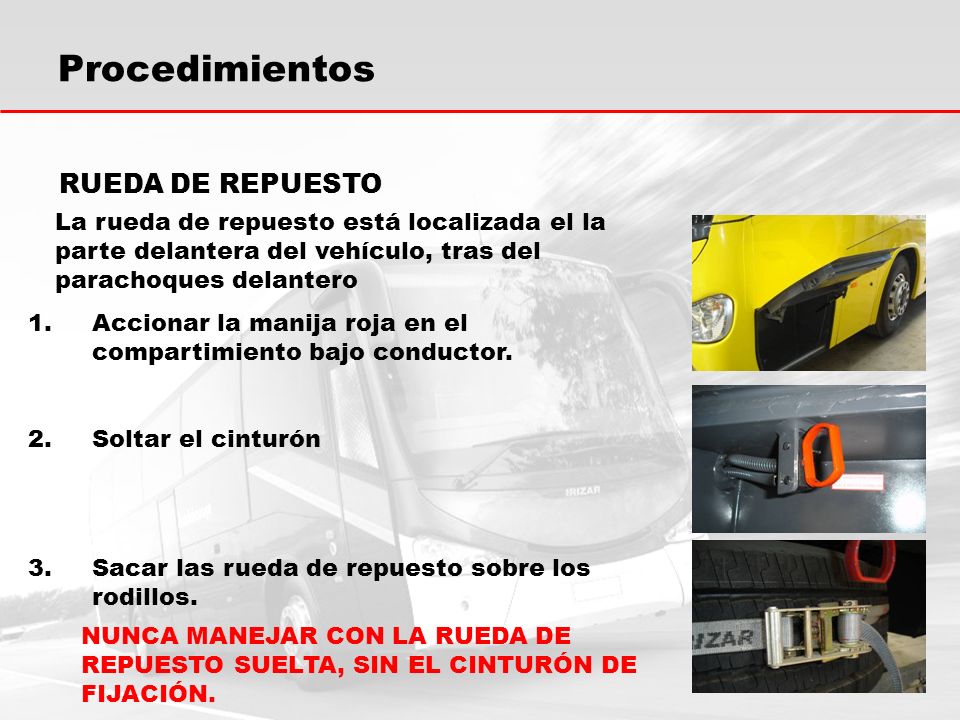 Procedimientos

RUEDA DE REPUESTO

La rueda de repuesto está localizada el la parte delantera del vehículo, tras del parachoques delantero

1. Accionar la manija roja en el compartimiento bajo conductor.

2. Soltar el cinturón

3. Sacar las rueda de repuesto sobre los rodillos.

NUNCA MANEJAR CON LA RUEDA DE REPUESTO SUELTA, SIN EL CINTURÓN DE FIJACIÓN.

IRIZAR

IRIZAR